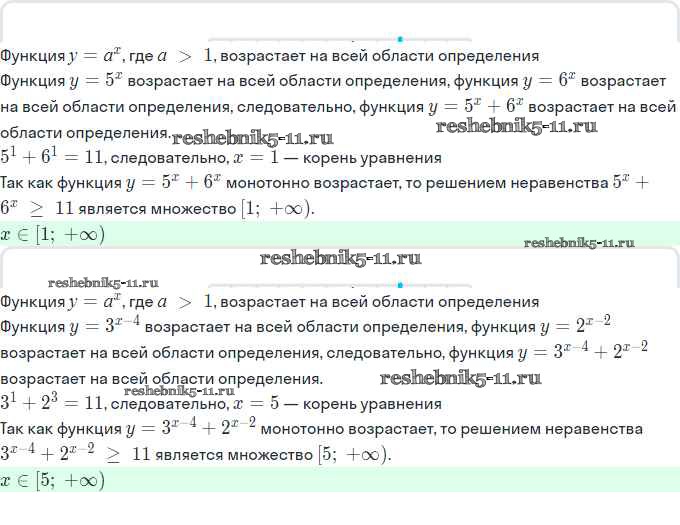 Функция $y = a^x$, где $a > 1$, возрастает на всей области определения
Функция $y = 5^x$ возрастает на всей области определения, функция $y = 6^x$ возрастает на всей области определения, следовательно, функция $y = 5^x + 6^x$ возрастает на всей области определения.

reshebnik5-11.ru reshebnik5-11.ru

$5^1 + 6^1 = 11$, следовательно, $x = 1$ — корень уравнения
Так как функция $y = 5^x + 6^x$ монотонно возрастает, то решением неравенства $5^x + 6^x \geq 11$ является множество $[1; +\infty)$.
$x \in [1; +\infty)$

reshebnik5-11.ru
reshebnik5-11.ru
reshebnik5-11.ru

Функция $y = a^x$, где $a > 1$, возрастает на всей области определения
Функция $y = 3^{x-4}$ возрастает на всей области определения, функция $y = 2^{x-2}$ возрастает на всей области определения, следовательно, функция $y = 3^{x-4} + 2^{x-2}$ возрастает на всей области определения.

reshebnik5-11.ru reshebnik5-11.ru

$3^1 + 2^3 = 11$, следовательно, $x = 5$ — корень уравнения
Так как функция $y = 3^{x-4} + 2^{x-2}$ монотонно возрастает, то решением неравенства $3^{x-4} + 2^{x-2} \geq 11$ является множество $[5; +\infty)$.
$x \in [5; +\infty)$